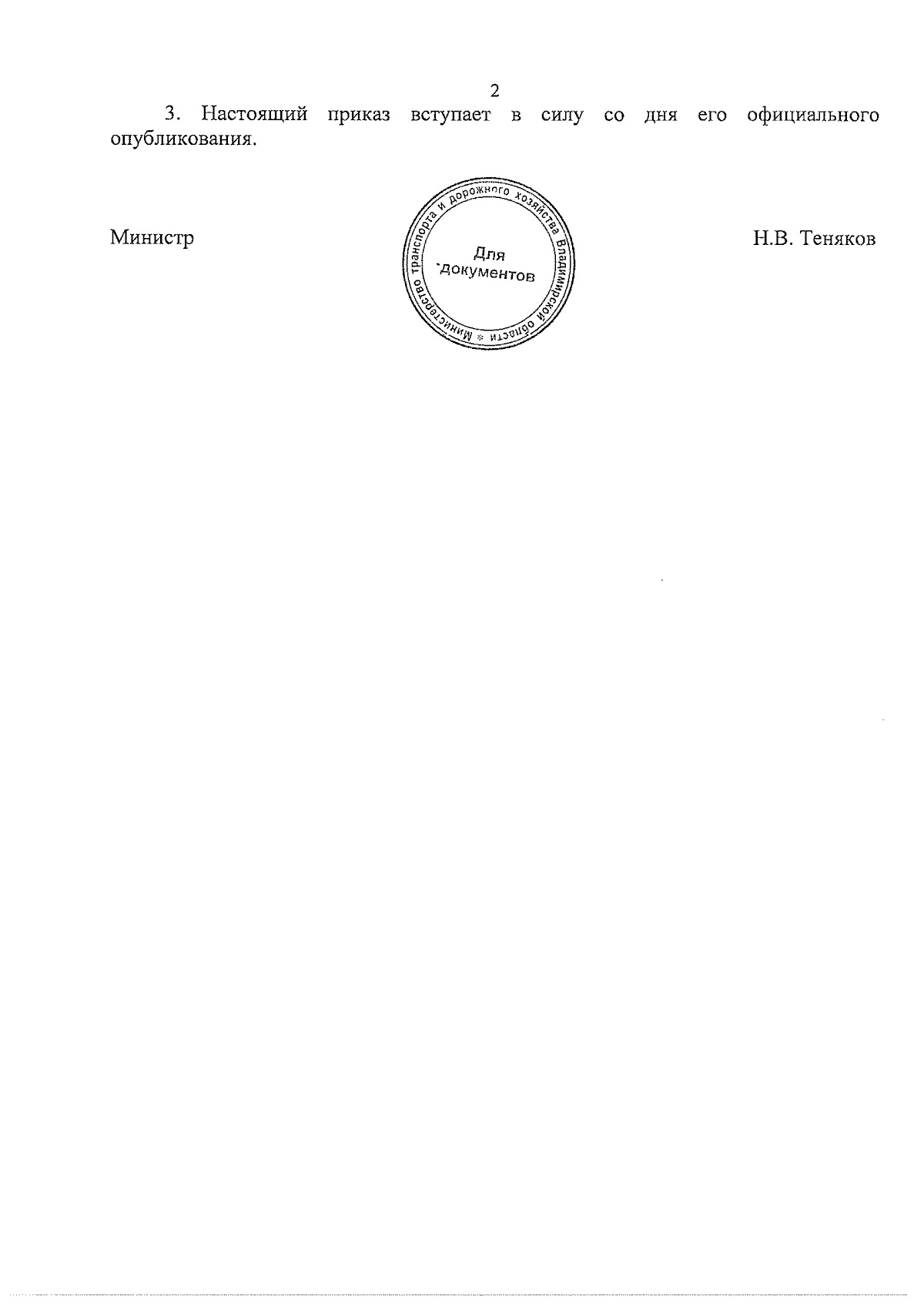 2

3. Настоящий приказ вступает в силу со дня его официального опубликования.

Министр

Министерство транспорта и дорожного хозяйства Владимирской области *
Для документов

Н.В. Теняков